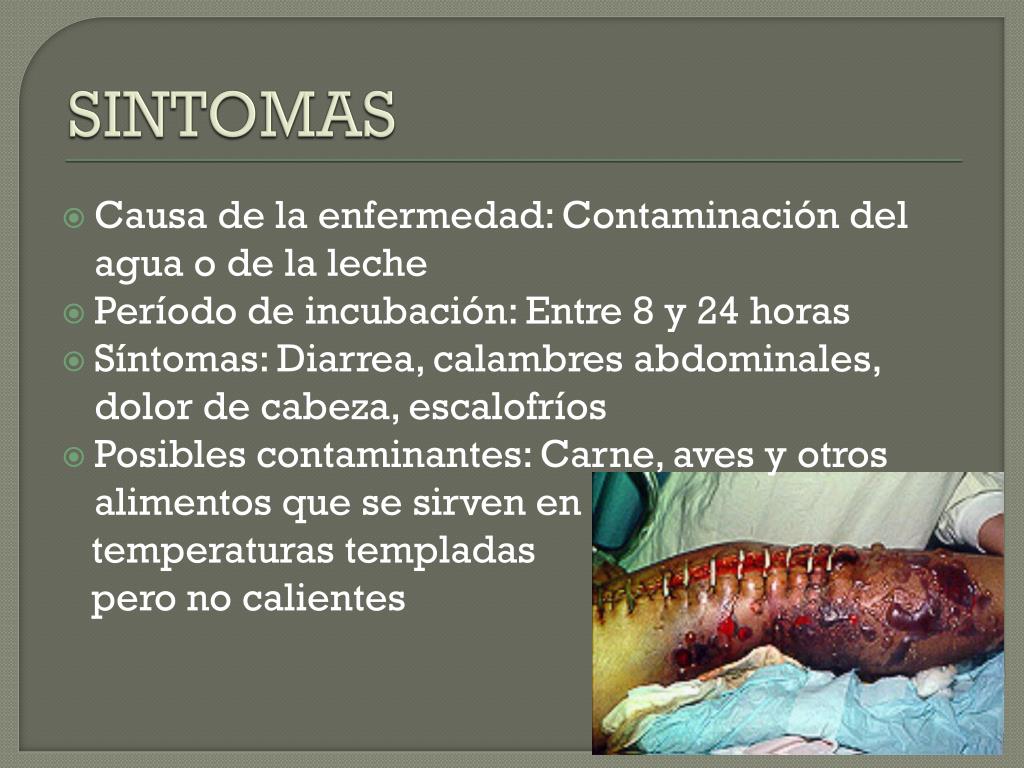 SINTOMAS

Causa de la enfermedad: Contaminación del agua o de la leche

Período de incubación: Entre 8 y 24 horas

Síntomas: Diarrea, calambres abdominales, dolor de cabeza, escalofríos

Posibles contaminantes: Carne, aves y otros alimentos que se sirven en temperaturas templadas pero no calientes